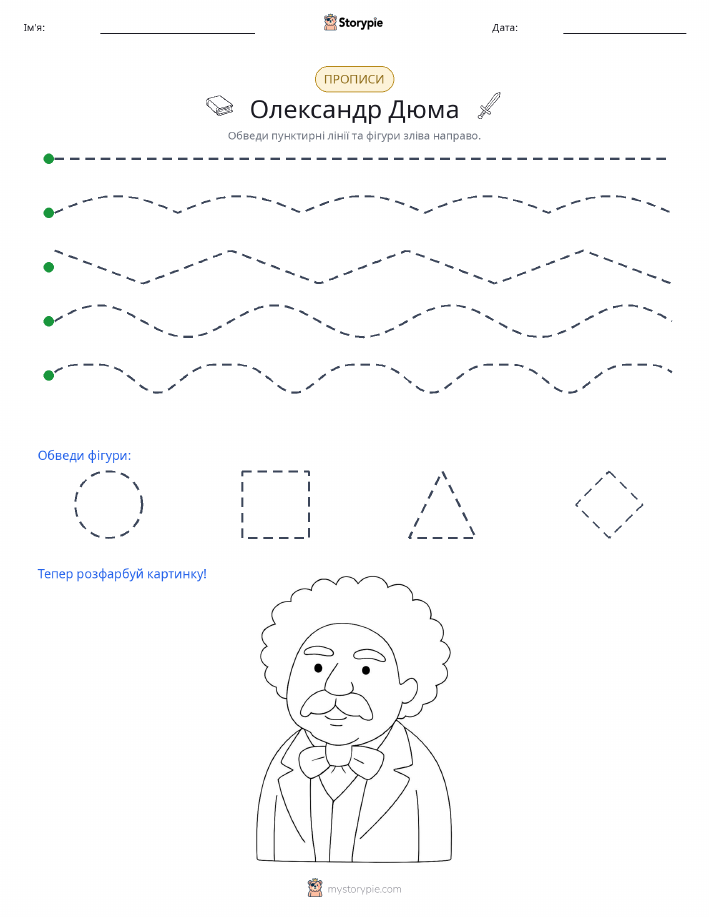 Ім'я:

Storypie

Дата:

ПРОПИСИ

Олександр Дюма

Обведи пунктирні лінії та фігури зліва направо.

Обведи фігури:

Тепер розфарбуй картинку!

mystorypie.com